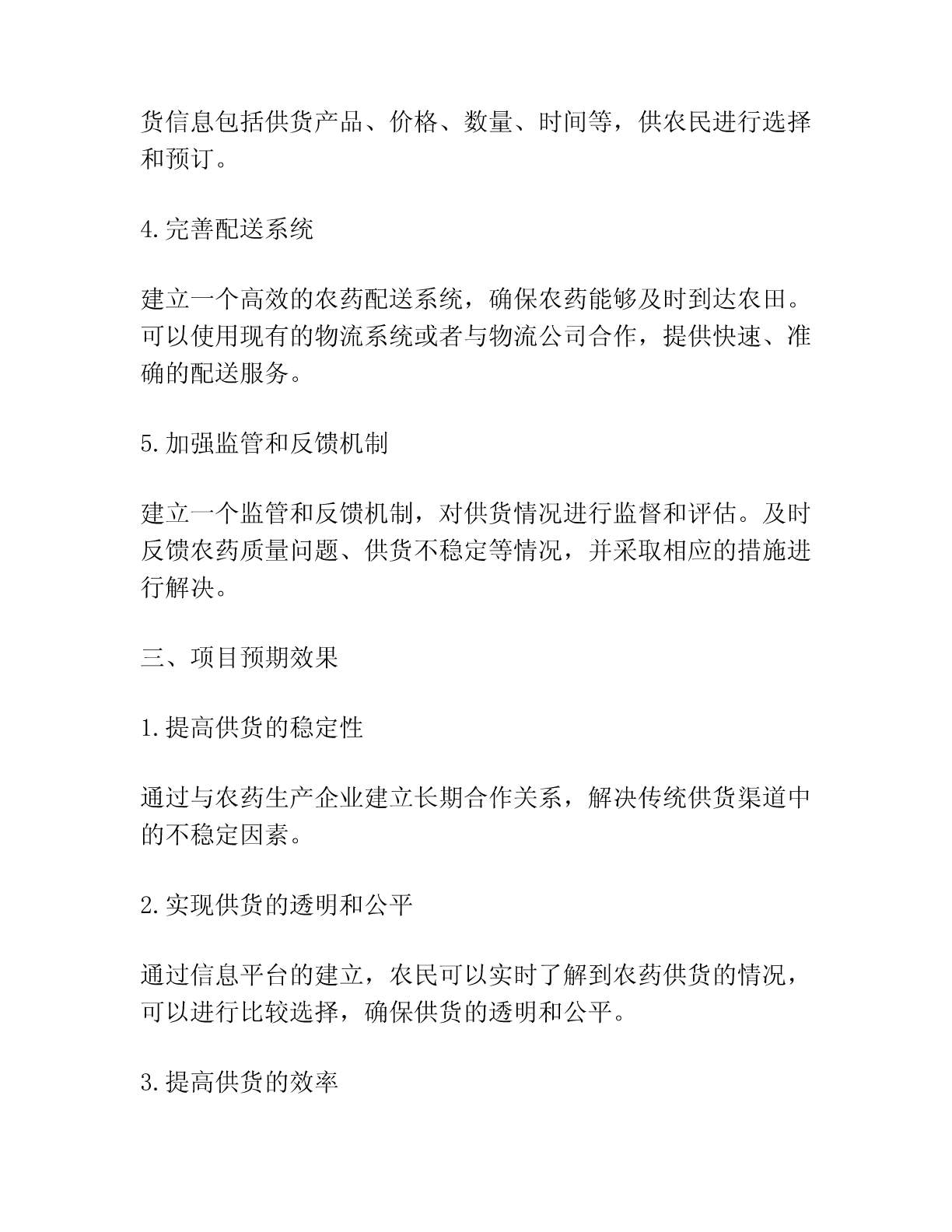 货信息包括供货产品、价格、数量、时间等，供农民进行选择和预订。

4.完善配送系统

建立一个高效的农药配送系统，确保农药能够及时到达农田。可以使用现有的物流系统或者与物流公司合作，提供快速、准确的配送服务。

5.加强监管和反馈机制

建立一个监管和反馈机制，对供货情况进行监督和评估。及时反馈农药质量问题、供货不稳定等情况，并采取相应的措施进行解决。

三、项目预期效果

1.提高供货的稳定性

通过与农药生产企业建立长期合作关系，解决传统供货渠道中的不稳定因素。

2.实现供货的透明和公平

通过信息平台的建立，农民可以实时了解到农药供货的情况，可以进行比较选择，确保供货的透明和公平。

3.提高供货的效率